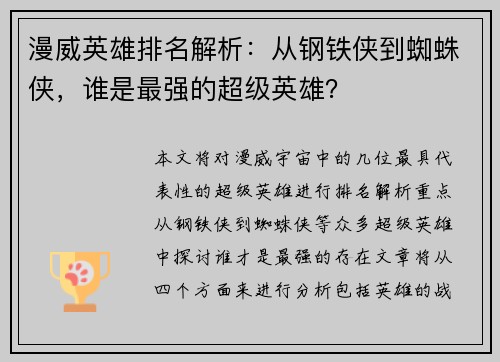 漫威英雄排名解析：从钢铁侠到蜘蛛侠，谁是最强的超级英雄？

本文将对漫威宇宙中的几位最具代表性的超级英雄进行排名解析重点从钢铁侠到蜘蛛侠等众多超级英雄中探讨谁才是最强的存在文章将从四个方面来进行分析包括英雄的战